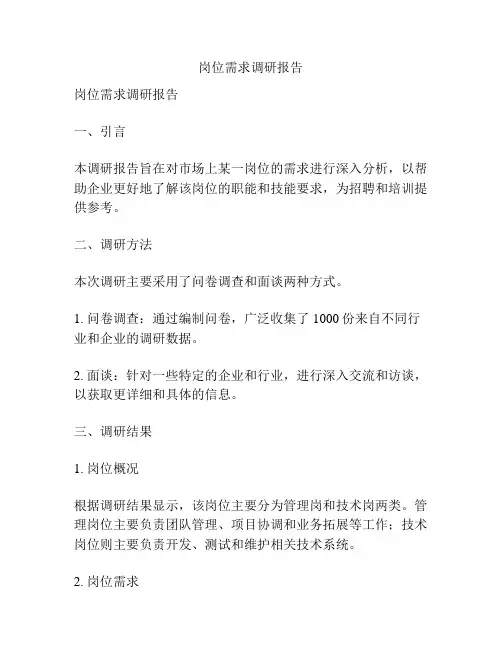 岗位需求调研报告

岗位需求调研报告

一、引言

本调研报告旨在对市场上某一岗位的需求进行深入分析，以帮助企业更好地了解该岗位的职能和技能要求，为招聘和培训提供参考。

二、调研方法

本次调研主要采用了问卷调查和面谈两种方式。

1. 问卷调查：通过编制问卷，广泛收集了 1000 份来自不同行业和企业的调研数据。

2. 面谈：针对一些特定的企业和行业，进行深入交流和访谈，以获取更详细和具体的信息。

三、调研结果

1. 岗位概况

根据调研结果显示，该岗位主要分为管理岗和技术岗两类。管理岗位主要负责团队管理、项目协调和业务拓展等工作；技术岗位则主要负责开发、测试和维护相关技术系统。

2. 岗位需求